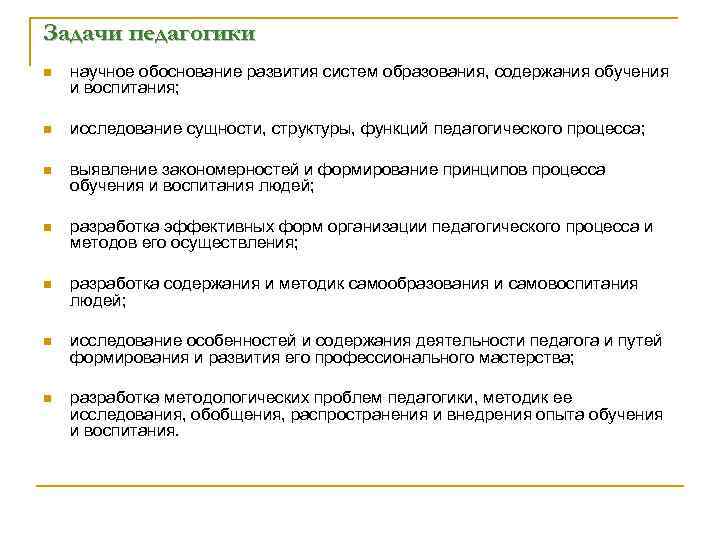 Задачи педагогики

- научное обоснование развития систем образования, содержания обучения и воспитания;

- исследование сущности, структуры, функций педагогического процесса;

- выявление закономерностей и формирование принципов процесса обучения и воспитания людей;

- разработка эффективных форм организации педагогического процесса и методов его осуществления;

- разработка содержания и методик самообразования и самовоспитания людей;

- исследование особенностей и содержания деятельности педагога и путей формирования и развития его профессионального мастерства;

- разработка методологических проблем педагогики, методик ее исследования, обобщения, распространения и внедрения опыта обучения и воспитания.